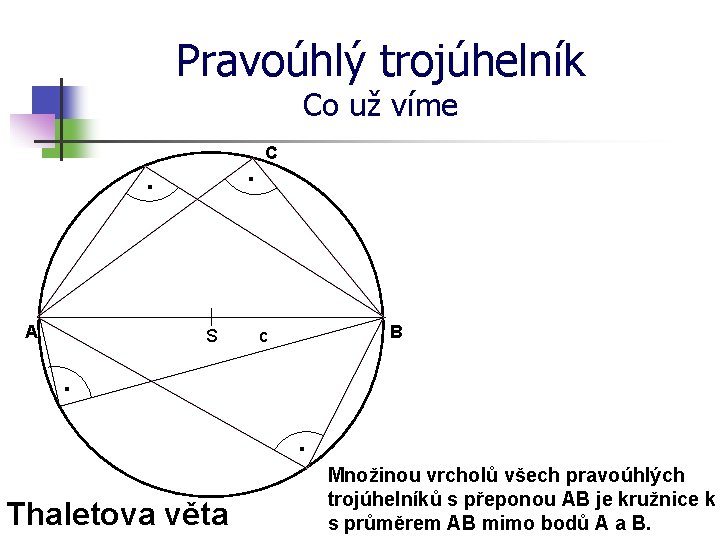 Pravoúhlý trojúhelník
Co už víme

C

A

S

c

B

Thaletova věta

Množinou vrcholů všech pravoúhlých trojúhelníků s přeponou AB je kružnice k s průměrem AB mimo bodů A a B.